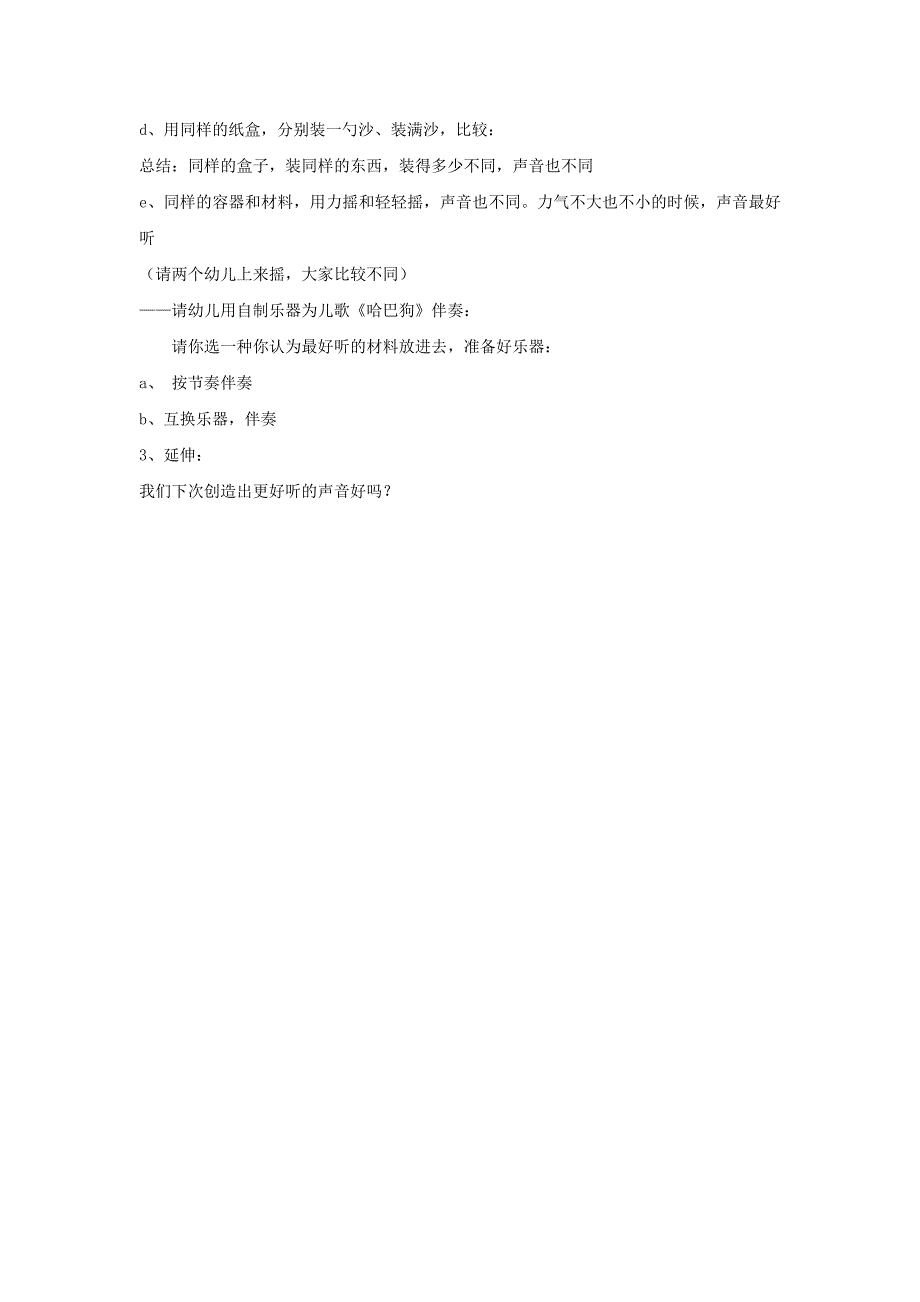 d、用同样的纸盒，分别装一勺沙、装满沙，比较：

总结：同样的盒子，装同样的东西，装得多少不同，声音也不同

e、同样的容器和材料，用力摇和轻轻摇，声音也不同。力气不大也不小的时候，声音最好听

（请两个幼儿上来摇，大家比较不同）

——请幼儿用自制乐器为儿歌《哈巴狗》伴奏：

请你选一种你认为最好听的材料放进去，准备好乐器：

a、 按节奏伴奏

b、互换乐器，伴奏

3、延伸：

我们下次创造出更好听的声音好吗？